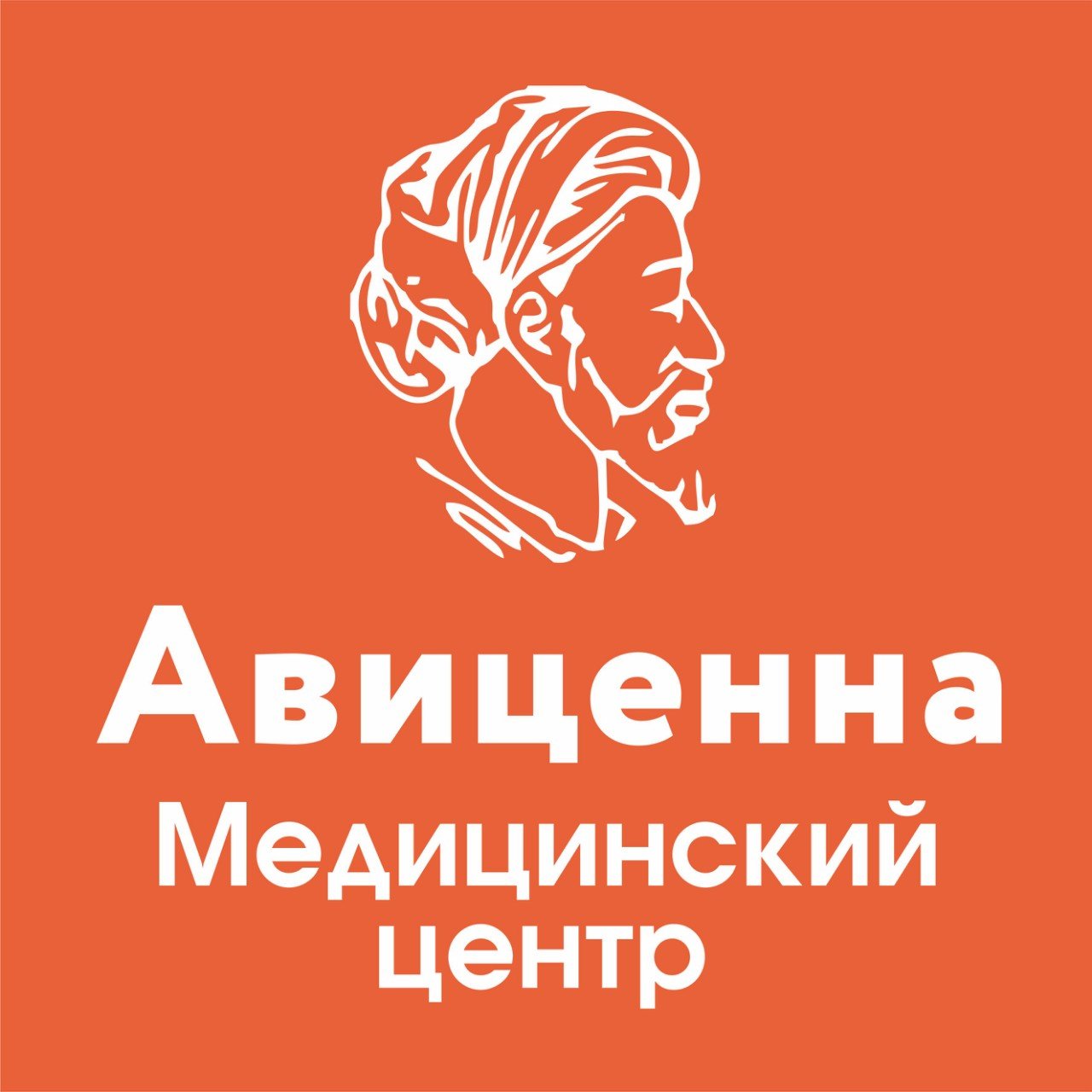 Авиценна
Медицинский
центр